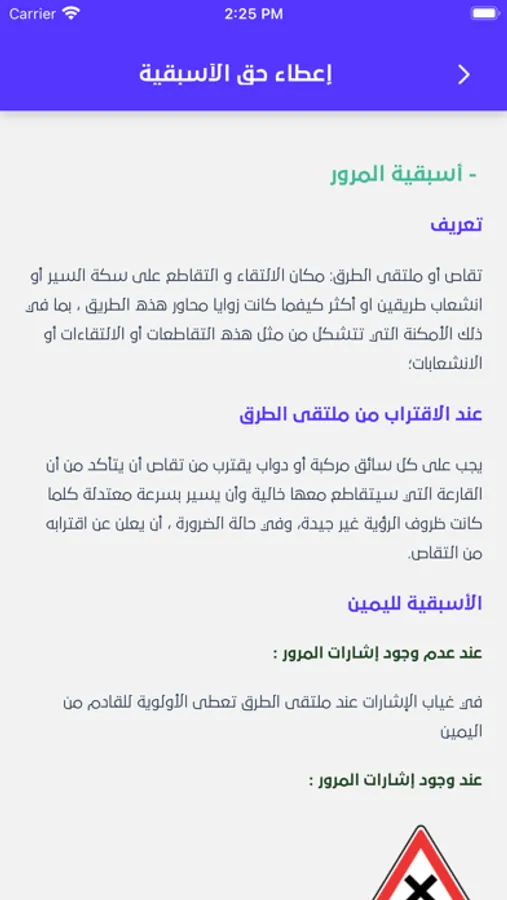 Carrier
2:25 PM

إعطاء حق الأسبقية

- أسبقية المرور

تعريف

تقاص أو ملتقى الطرق: مكان الالتقاء و التقاطع على سكة السير أو انشعاب طريقين او أكثر كيفما كانت زوايا محاور هذه الطريق ، بما في ذلك الأمكنة التي تتشكل من مثل هذه التقاطعات أو الالتقاءات أو الانشعابات؛

عند الاقتراب من ملتقى الطرق

يجب على كل سائق مركبة أو دواب يقترب من تقاص أن يتأكد من أن القارعة التي سيتقاطع معها خالية وأن يسير بسرعة معتدلة كلما كانت ظروف الرؤية غير جيدة، وفي حالة الضرورة ، أن يعلن عن اقترابه من التقاص.

الأسبقية لليمين

عند عدم وجود إشارات المرور :

في غياب الإشارات عند ملتقى الطرق تعطى الأولوية للقادم من اليمين

عند وجود إشارات المرور :